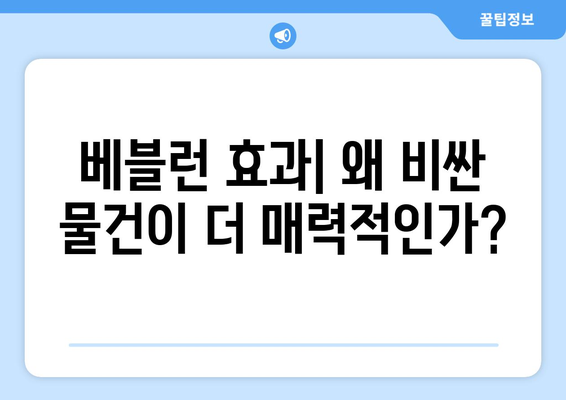 꿀팁정보

베블런 효과| 왜 비싼 물건이 더 매력적인가?